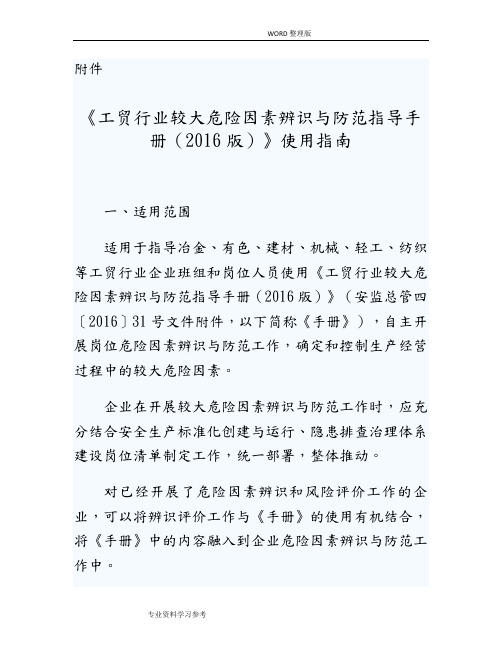 WORD 整理版

附件

《工贸行业较大危险因素辨识与防范指导手册（2016 版）》使用指南

一、适用范围

适用于指导冶金、有色、建材、机械、轻工、纺织等工贸行业企业班组和岗位人员使用《工贸行业较大危险因素辨识与防范指导手册（2016 版）》（安监总管四〔2016〕31 号文件附件，以下简称《手册》），自主开展岗位危险因素辨识与防范工作，确定和控制生产经营过程中的较大危险因素。

企业在开展较大危险因素辨识与防范工作时，应充分结合安全生产标准化创建与运行、隐患排查治理体系建设岗位清单制定工作，统一部署，整体推动。

对已经开展了危险因素辨识和风险评价工作的企业，可以将辨识评价工作与《手册》的使用有机结合，将《手册》中的内容融入到企业危险因素辨识与防范工作中。

专业资料学习参考